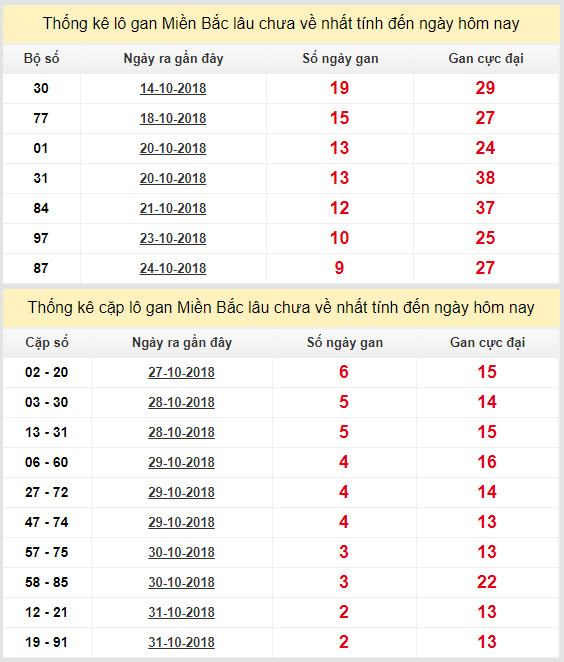 Thống kê lô gan Miền Bắc lâu chưa về nhất tính đến ngày hôm nay

| Bộ số | Ngày ra gần đây | Số ngày gan | Gan cực đại |
|---|---|---|---|
| 30 | 14-10-2018 | 19 | 29 |
| 77 | 18-10-2018 | 15 | 27 |
| 01 | 20-10-2018 | 13 | 24 |
| 31 | 20-10-2018 | 13 | 38 |
| 84 | 21-10-2018 | 12 | 37 |
| 97 | 23-10-2018 | 10 | 25 |
| 87 | 24-10-2018 | 9 | 27 |

Thống kê cặp lô gan Miền Bắc lâu chưa về nhất tính đến ngày hôm nay

| Cặp số | Ngày ra gần đây | Số ngày gan | Gan cực đại |
|---|---|---|---|
| 02 - 20 | 27-10-2018 | 6 | 15 |
| 03 - 30 | 28-10-2018 | 5 | 14 |
| 13 - 31 | 28-10-2018 | 5 | 15 |
| 06 - 60 | 29-10-2018 | 4 | 16 |
| 27 - 72 | 29-10-2018 | 4 | 14 |
| 47 - 74 | 29-10-2018 | 4 | 13 |
| 57 - 75 | 30-10-2018 | 3 | 13 |
| 58 - 85 | 30-10-2018 | 3 | 22 |
| 12 - 21 | 31-10-2018 | 2 | 13 |
| 19 - 91 | 31-10-2018 | 2 | 13 |